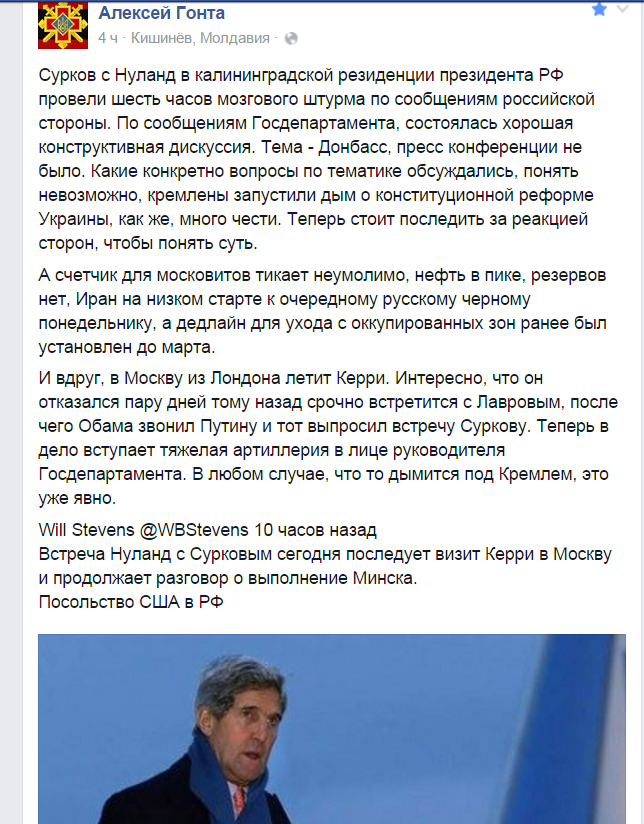 Алексей Гонта
4 ч · Кишинёв, Молдавия ·

Сурков с Нуланд в калининградской резиденции президента РФ провели шесть часов мозгового штурма по сообщениям российской стороны. По сообщениям Госдепартамента, состоялась хорошая конструктивная дискуссия. Тема - Донбасс, пресс конференции не было. Какие конкретно вопросы по тематике обсуждались, понять невозможно, кремлены запустили дым о конституционной реформе Украины, как же, много чести. Теперь стоит последить за реакцией сторон, чтобы понять суть.

А счетчик для московитов тикает неумолимо, нефть в пике, резервов нет, Иран на низком старте к очередному русскому черному понедельнику, а дедлайн для ухода с оккупированных зон ранее был установлен до марта.

И вдруг, в Москву из Лондона летит Керри. Интересно, что он отказался пару дней тому назад срочно встретится с Лавровым, после чего Обама звонил Путину и тот выпросил встречу Суркову. Теперь в дело вступает тяжелая артиллерия в лице руководителя Госдепартамента. В любом случае, что то дымится под Кремлем, это уже явно.

Will Stevens @WBStevens 10 часов назад
Встреча Нуланд с Сурковым сегодня последует визит Керри в Москву и продолжает разговор о выполнение Минска.
Посольство США в РФ